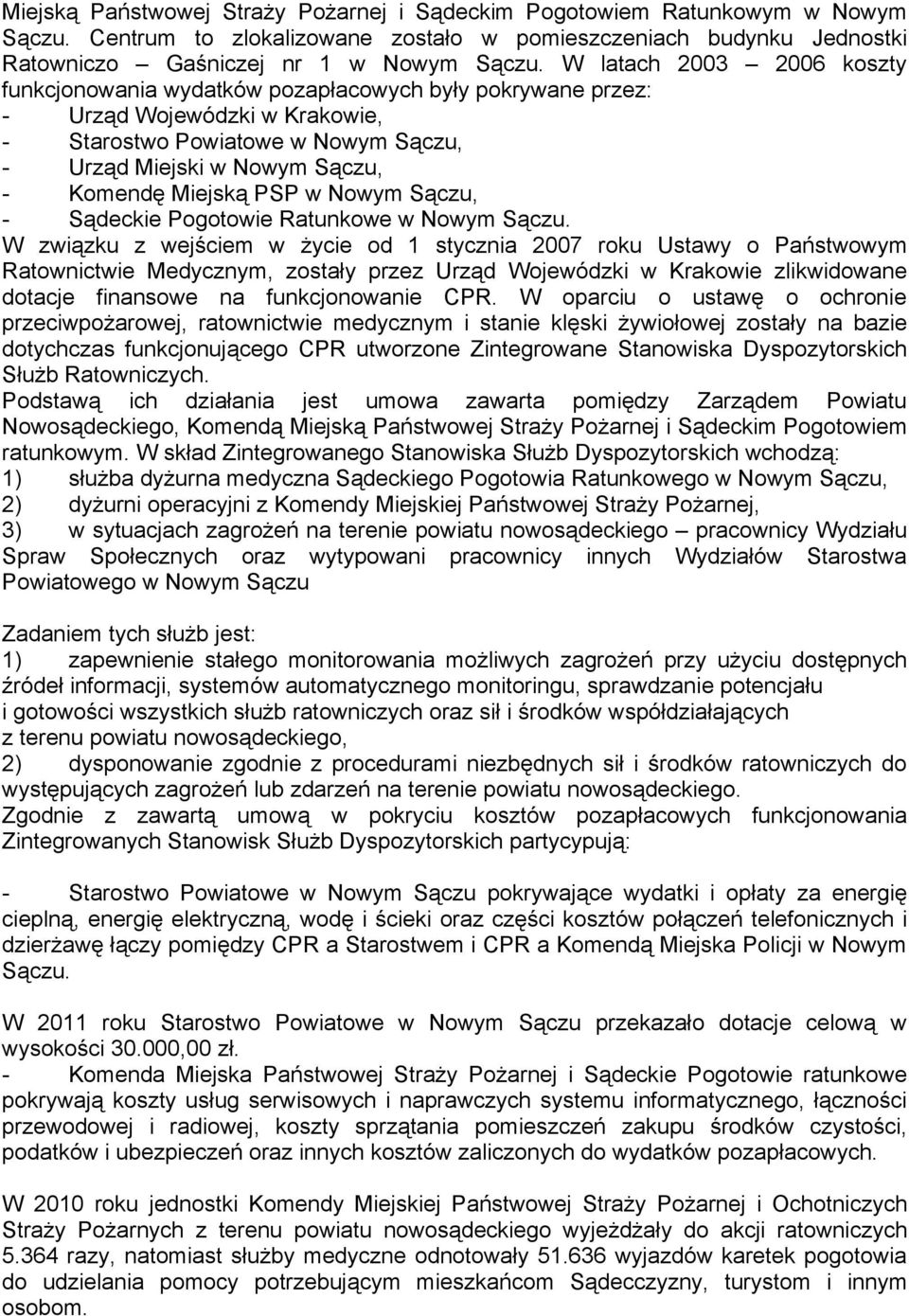 Miejską Państwowej Straży Pożarnej i Sądeckim Pogotowiem Ratunkowym w Nowym Sączu. Centrum to zlokalizowane zostało w pomieszczeniach budynku Jednostki Ratowniczo – Gaśniczej nr 1 w Nowym Sączu. W latach 2003 – 2006 koszty funkcjonowania wydatków pozapłacowych były pokrywane przez:
- Urząd Wojewódzki w Krakowie,
- Starostwo Powiatowe w Nowym Sączu,
- Urząd Miejski w Nowym Sączu,
- Komendę Miejską PSP w Nowym Sączu,
- Sądeckie Pogotowie Ratunkowe w Nowym Sączu.
W związku z wejściem w życie od 1 stycznia 2007 roku Ustawy o Państwowym Ratownictwie Medycznym, zostały przez Urząd Wojewódzki w Krakowie zlikwidowane dotacje finansowe na funkcjonowanie CPR. W oparciu o ustawę o ochronie przeciwpożarowej, ratownictwie medycznym i stanie klęski żywiołowej zostały na bazie dotychczas funkcjonującego CPR utworzone Zintegrowane Stanowiska Dyspozytorskich Służb Ratowniczych.
Podstawą ich działania jest umowa zawarta pomiędzy Zarządem Powiatu Nowosądeckiego, Komendą Miejską Państwowej Straży Pożarnej i Sądeckim Pogotowiem ratunkowym. W skład Zintegrowanego Stanowiska Służb Dyspozytorskich wchodzą:
1) służba dyżurna medyczna Sądeckiego Pogotowia Ratunkowego w Nowym Sączu,
2) dyżurni operacyjni z Komendy Miejskiej Państwowej Straży Pożarnej,
3) w sytuacjach zagrożeń na terenie powiatu nowosądeckiego – pracownicy Wydziału Spraw Społecznych oraz wytypowani pracownicy innych Wydziałów Starostwa Powiatowego w Nowym Sączu

Zadaniem tych służb jest:
1) zapewnienie stałego monitorowania możliwych zagrożeń przy użyciu dostępnych źródeł informacji, systemów automatycznego monitoringu, sprawdzanie potencjału i gotowości wszystkich służb ratowniczych oraz sił i środków współdziałających z terenu powiatu nowosądeckiego,
2) dysponowanie zgodnie z procedurami niezbędnych sił i środków ratowniczych do występujących zagrożeń lub zdarzeń na terenie powiatu nowosądeckiego.
Zgodnie z zawartą umową w pokryciu kosztów pozapłacowych funkcjonowania Zintegrowanych Stanowisk Służb Dyspozytorskich partycypują:

- Starostwo Powiatowe w Nowym Sączu pokrywające wydatki i opłaty za energię cieplną, energię elektryczną, wodę i ścieki oraz części kosztów połączeń telefonicznych i dzierżawę łączy pomiędzy CPR a Starostwem i CPR a Komendą Miejska Policji w Nowym Sączu.

W 2011 roku Starostwo Powiatowe w Nowym Sączu przekazało dotacje celową w wysokości 30.000,00 zł.
- Komenda Miejska Państwowej Straży Pożarnej i Sądeckie Pogotowie ratunkowe pokrywają koszty usług serwisowych i naprawczych systemu informatycznego, łączności przewodowej i radiowej, koszty sprzątania pomieszczeń zakupu środków czystości, podatków i ubezpieczeń oraz innych kosztów zaliczonych do wydatków pozapłacowych.

W 2010 roku jednostki Komendy Miejskiej Państwowej Straży Pożarnej i Ochotniczych Straży Pożarnych z terenu powiatu nowosądeckiego wyjeżdżały do akcji ratowniczych 5.364 razy, natomiast służby medyczne odnotowały 51.636 wyjazdów karetek pogotowia do udzielania pomocy potrzebującym mieszkańcom Sądecczyzny, turystom i innym osobom.